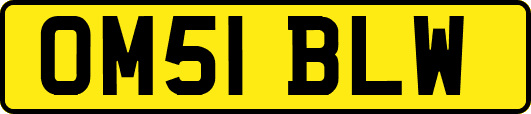 OM51 BLW